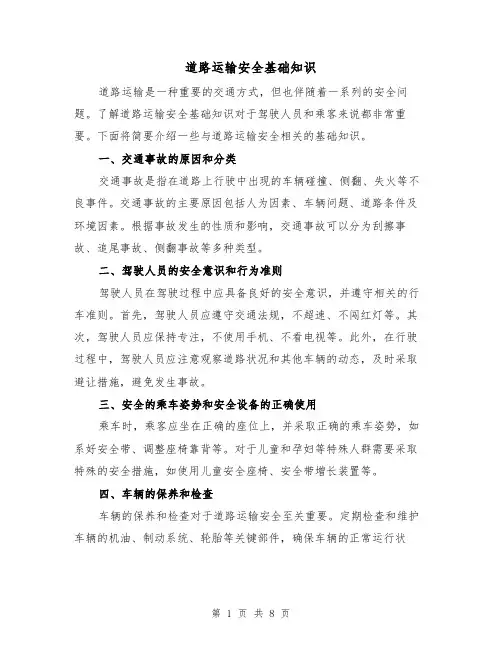 道路运输安全基础知识

道路运输是一种重要的交通方式，但也伴随着一系列的安全问题。了解道路运输安全基础知识对于驾驶人员和乘客来说都非常重要。下面将简要介绍一些与道路运输安全相关的基础知识。

一、交通事故的原因和分类

交通事故是指在道路上行驶中出现的车辆碰撞、侧翻、失火等不良事件。交通事故的主要原因包括人为因素、车辆问题、道路条件及环境因素。根据事故发生的性质和影响，交通事故可以分为刮擦事故、追尾事故、侧翻事故等多种类型。

二、驾驶人员的安全意识和行为准则

驾驶人员在驾驶过程中应具备良好的安全意识，并遵守相关的行车准则。首先，驾驶人员应遵守交通法规，不超速、不闯红灯等。其次，驾驶人员应保持专注，不使用手机、不看电视等。此外，在行驶过程中，驾驶人员应注意观察道路状况和其他车辆的动态，及时采取避让措施，避免发生事故。

三、安全的乘车姿势和安全设备的正确使用

乘车时，乘客应坐在正确的座位上，并采取正确的乘车姿势，如系好安全带、调整座椅靠背等。对于儿童和孕妇等特殊人群需要采取特殊的安全措施，如使用儿童安全座椅、安全带增长装置等。

四、车辆的保养和检查

车辆的保养和检查对于道路运输安全至关重要。定期检查和维护车辆的机油、制动系统、轮胎等关键部件，确保车辆的正常运行状

第 1 页 共 8 页